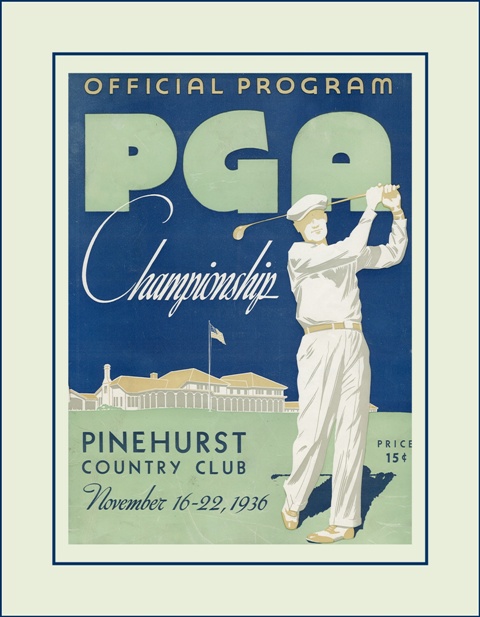 OFFICIAL PROGRAM

PGA

Championship

PINEHURST
COUNTRY CLUB
November 16-22, 1936

PRICE
15¢